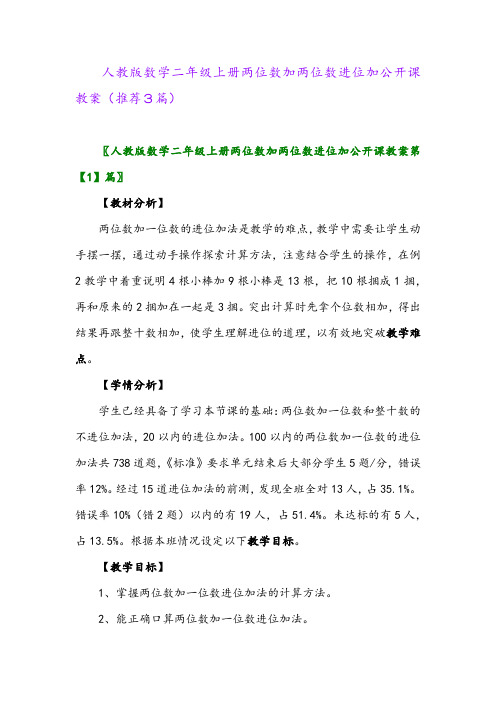 人教版数学二年级上册两位数加两位数进位加公开课教案（推荐3篇）

〖人教版数学二年级上册两位数加两位数进位加公开课教案第【1】篇〗

【教材分析】

两位数加一位数的进位加法是教学的难点，教学中需要让学生动手摆一摆，通过动手操作探索计算方法，注意结合学生的操作，在例2教学中着重说明4根小棒加9根小棒是13根，把10根捆成1捆，再和原来的2捆加在一起是3捆。突出计算时先拿个位数相加，得出结果再跟整十数相加，使学生理解进位的道理，以有效地突破教学难点。

【学情分析】

学生已经具备了学习本节课的基础：两位数加一位数和整十数的不进位加法，20以内的进位加法。100以内的两位数加一位数的进位加法共738道题，《标准》要求单元结束后大部分学生5题/分，错误率12%。经过15道进位加法的前测，发现全班全对13人，占35.1%。错误率10%（错2题）以内的有19人，占51.4%。未达标的有5人，占13.5%。根据本班情况设定以下教学目标。

【教学目标】

1、掌握两位数加一位数进位加法的计算方法。

2、能正确口算两位数加一位数进位加法。